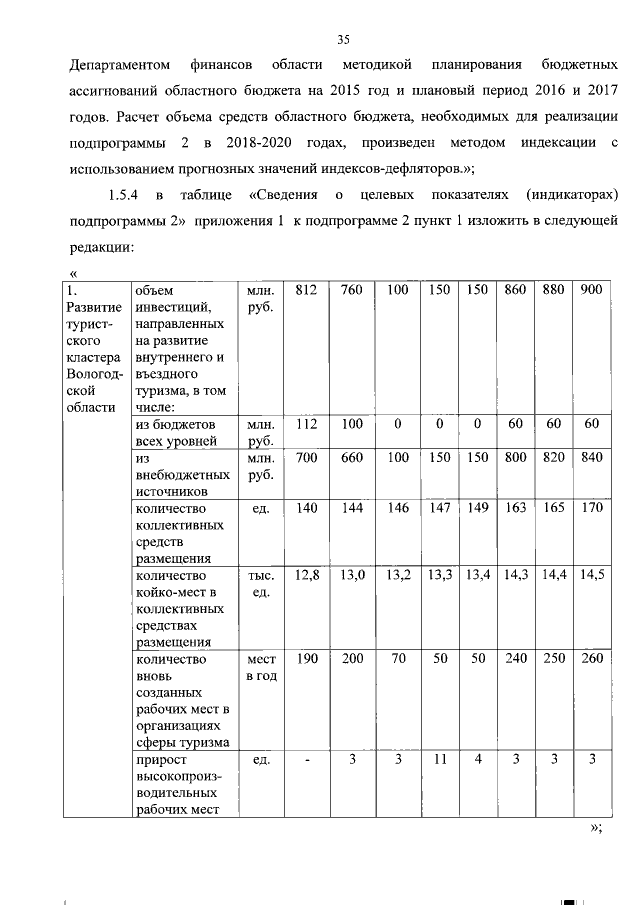 35

Департаментом финансов области методикой планирования бюджетных ассигнований областного бюджета на 2015 год и плановый период 2016 и 2017 годов. Расчет объема средств областного бюджета, необходимых для реализации подпрограммы 2 в 2018-2020 годах, произведен методом индексации с использованием прогнозных значений индексов-дефляторов.»;

1.5.4 в таблице «Сведения о целевых показателях (индикаторах) подпрограммы 2» приложения 1 к подпрограмме 2 пункт 1 изложить в следующей редакции:

«

| 1. Развитие туристского кластера Вологодской области | объем инвестиций, направленных на развитие внутреннего и въездного туризма, в том числе: | млн. руб. | 812 | 760 | 100 | 150 | 150 | 860 | 880 | 900 |
|---|---|---|---|---|---|---|---|---|---|---|
| | из бюджетов всех уровней | млн. руб. | 112 | 100 | 0 | 0 | 0 | 60 | 60 | 60 |
| | из внебюджетных источников | млн. руб. | 700 | 660 | 100 | 150 | 150 | 800 | 820 | 840 |
| | количество коллективных средств размещения | ед. | 140 | 144 | 146 | 147 | 149 | 163 | 165 | 170 |
| | количество койко-мест в коллективных средствах размещения | тыс. ед. | 12,8 | 13,0 | 13,2 | 13,3 | 13,4 | 14,3 | 14,4 | 14,5 |
| | количество вновь созданных рабочих мест в организациях сферы туризма | мест в год | 190 | 200 | 70 | 50 | 50 | 240 | 250 | 260 |
| | прирост высокопроизводительных рабочих мест | ед. | - | 3 | 3 | 11 | 4 | 3 | 3 | 3 |

»;